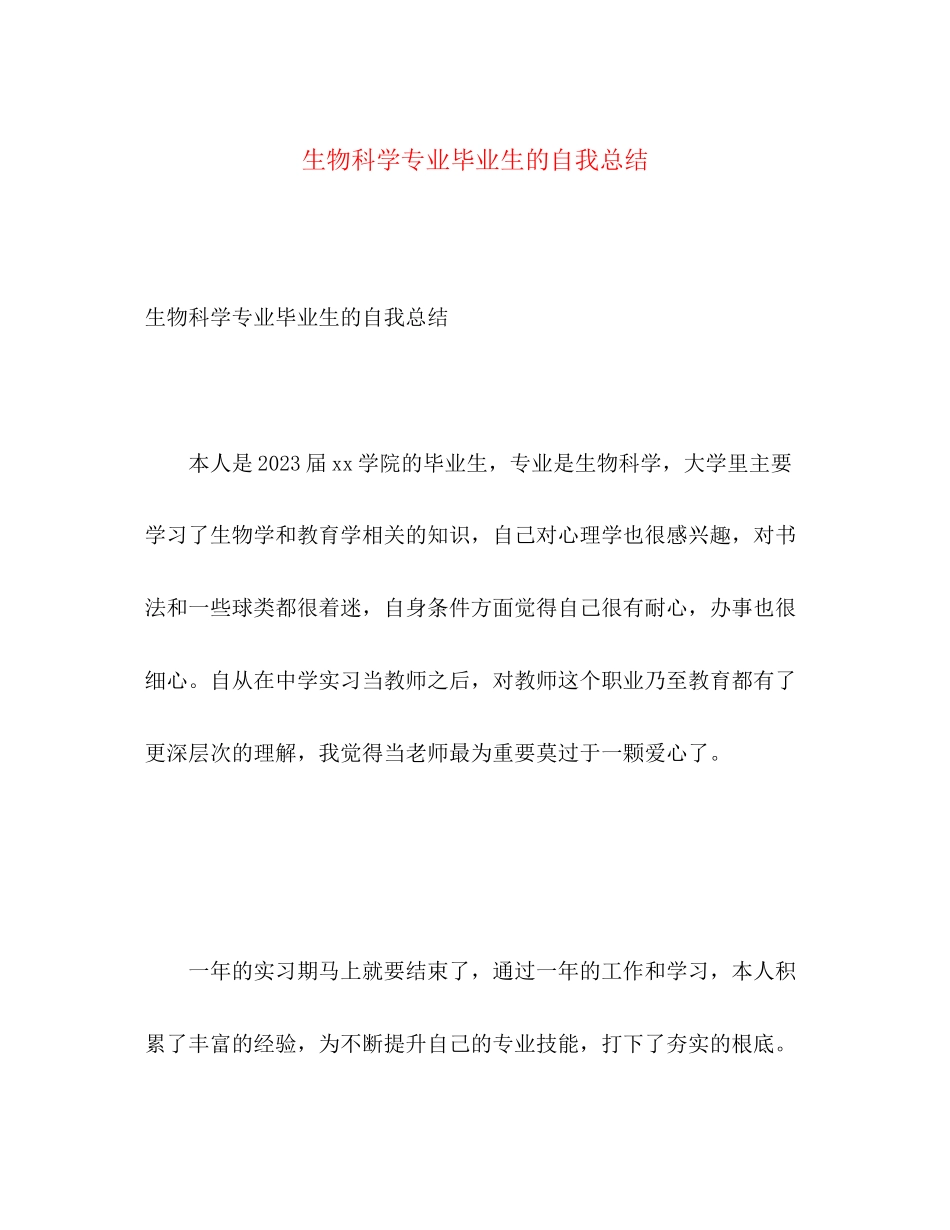 生物科学专业毕业生的自我总结

生物科学专业毕业生的自我总结

本人是2023届xx学院的毕业生，专业是生物科学，大学里主要学习了生物学和教育学相关的知识，自己对心理学也很感兴趣，对书法和一些球类都很着迷，自身条件方面觉得自己很有耐心，办事也很细心。自从在中学实习当教师之后，对教师这个职业乃至教育都有了更深层次的理解，我觉得当老师最为重要莫过于一颗爱心了。

一年的实习期马上就要结束了，通过一年的工作和学习，本人积累了丰富的经验，为不断提升自己的专业技能，打下了夯实的根底。